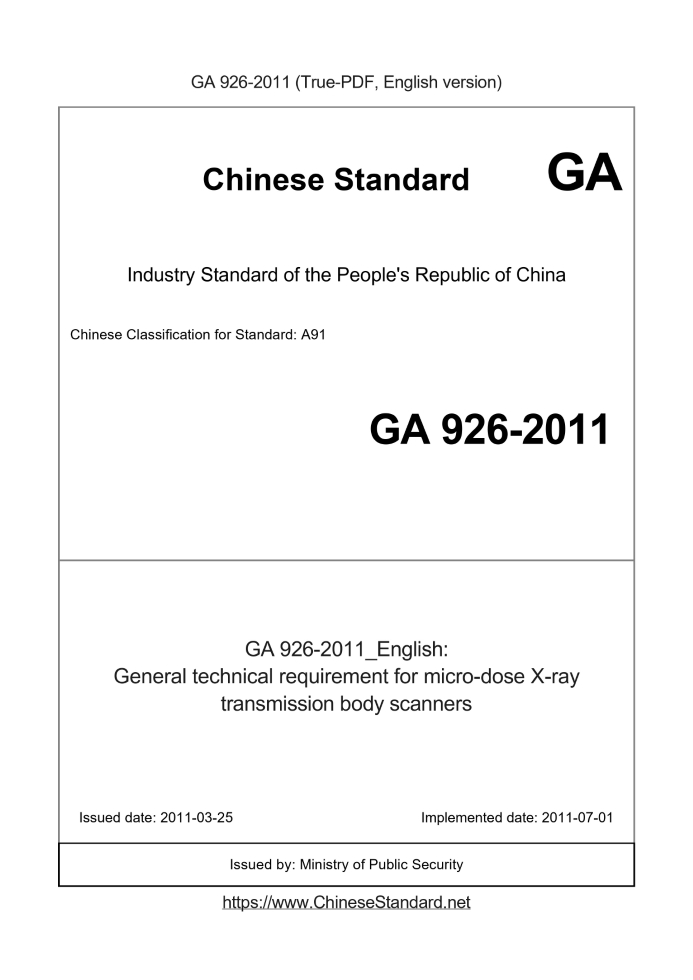 GA 926-2011 (True-PDF, English version)

Chinese Standard

GA

Industry Standard of the People's Republic of China

Chinese Classification for Standard: A91

GA 926-2011

GA 926-2011_English:
General technical requirement for micro-dose X-ray transmission body scanners

Issued date: 2011-03-25

Implemented date: 2011-07-01

Issued by: Ministry of Public Security

https://www.ChineseStandard.net